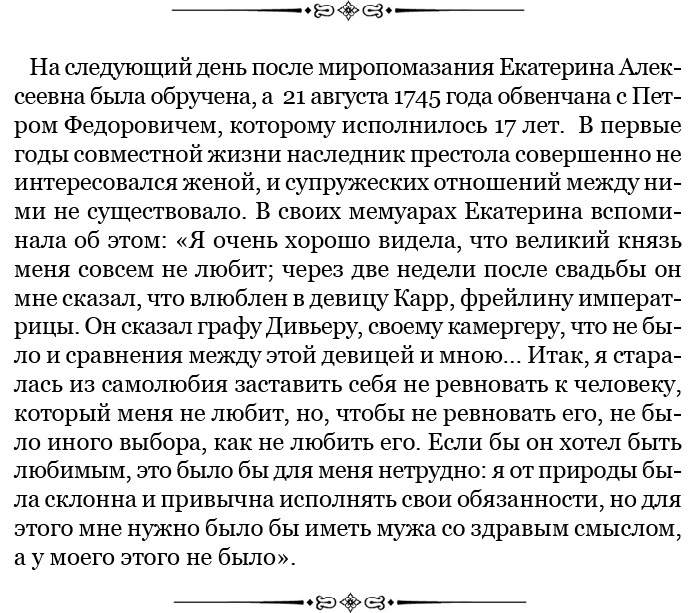 На следующий день после миропомазания Екатерина Алексеевна была обручена, а 21 августа 1745 года обвенчана с Петром Федоровичем, которому исполнилось 17 лет. В первые годы совместной жизни наследник престола совершенно не интересовался женой, и супружеских отношений между ними не существовало. В своих мемуарах Екатерина вспоминала об этом: «Я очень хорошо видела, что великий князь меня совсем не любит; через две недели после свадьбы он мне сказал, что влюблен в девицу Карр, фрейлину императрицы. Он сказал графу Дивьеру, своему камергеру, что не было и сравнения между этой девицей и мною... Итак, я старалась из самолюбия заставить себя не ревновать к человеку, который меня не любит, но, чтобы не ревновать его, не было иного выбора, как не любить его. Если бы он хотел быть любимым, это было бы для меня нетрудно: я от природы была склонна и привычна исполнять свои обязанности, но для этого мне нужно было бы иметь мужа со здравым смыслом, а у моего этого не было».